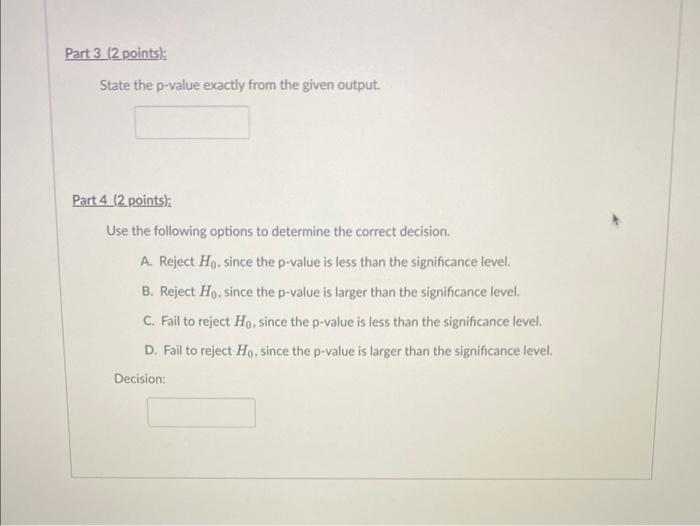 Part 3 (2 points):

State the p-value exactly from the given output.

Part 4 (2 points):

Use the following options to determine the correct decision.

A. Reject $H_0$, since the p-value is less than the significance level.

B. Reject $H_0$, since the p-value is larger than the significance level.

C. Fail to reject $H_0$, since the p-value is less than the significance level.

D. Fail to reject $H_0$, since the p-value is larger than the significance level.

Decision: